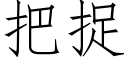 把捉